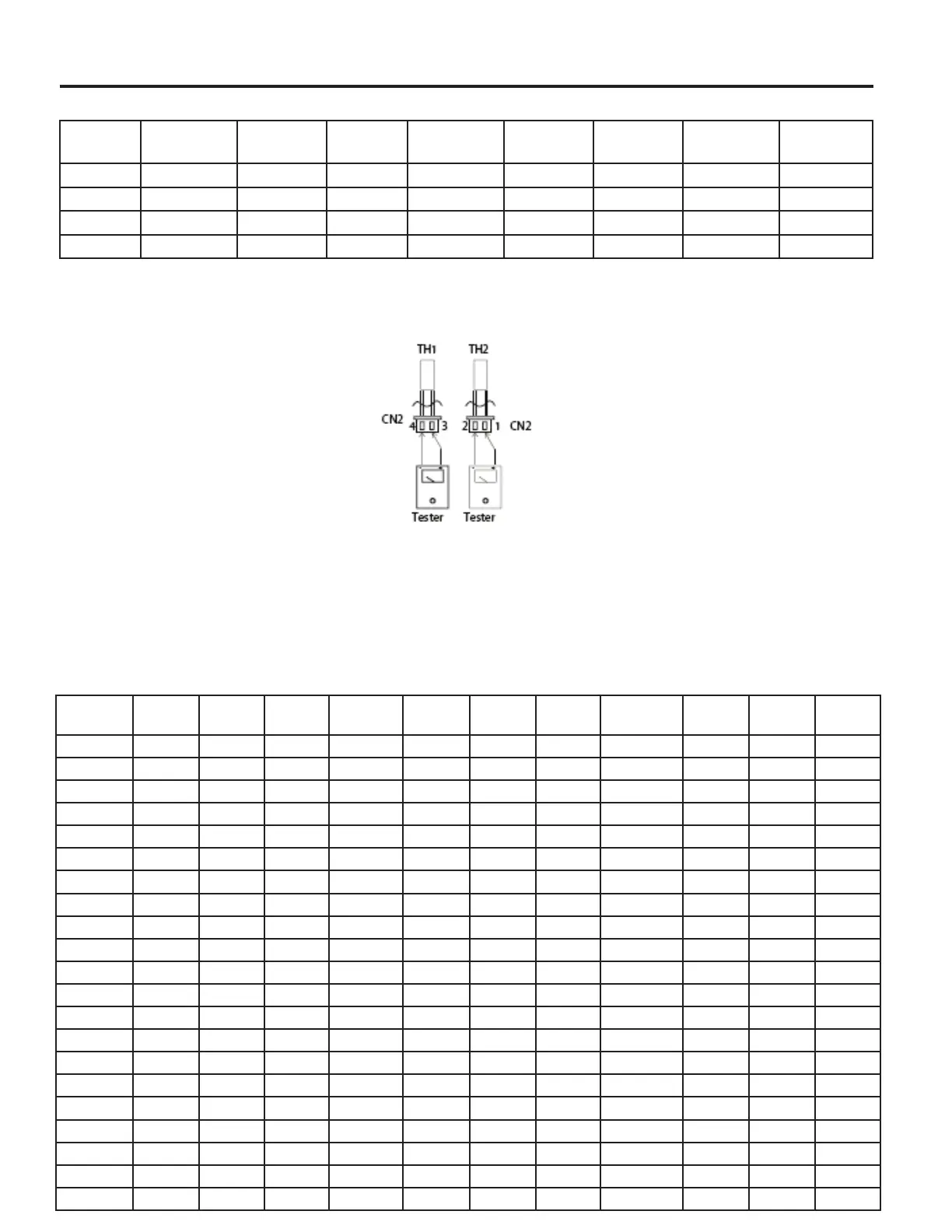 TH1 TH2

CN2 4 3 2 1 CN2

Tester Tester